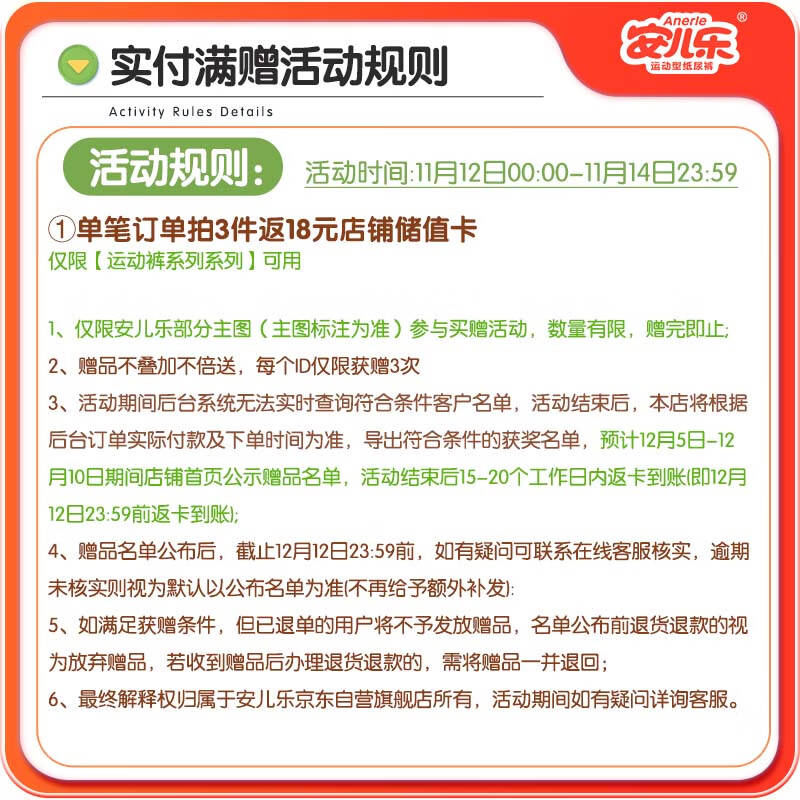 实付满赠活动规则

Activity Rules Details

Anerle®
安儿乐
运动型纸尿裤

活动规则：

活动时间:11月12日00:00-11月14日23:59

①单笔订单拍3件返18元店铺储值卡
仅限【运动裤系列系列】可用

1、仅限安儿乐部分主图（主图标注为准）参与买赠活动，数量有限，赠完即止;
2、赠品不叠加不倍送，每个ID仅限获赠3次
3、活动期间后台系统无法实时查询符合条件客户名单，活动结束后，本店将根据后台订单实际付款及下单时间为准，导出符合条件的获奖名单，预计12月5日-12月10日期间店铺首页公示赠品名单，活动结束后15-20个工作日内返卡到账(即12月12日23:59前返卡到账);
4、赠品名单公布后，截止12月12日23:59前，如有疑问可联系在线客服核实，逾期未核实则视为默认以公布名单为准(不再给予额外补发):
5、如满足获赠条件，但已退单的用户将不予发放赠品，名单公布前退货退款的视为放弃赠品，若收到赠品后办理退货退款的，需将赠品一并退回;
6、最终解释权归属于安儿乐京东自营旗舰店所有，活动期间如有疑问详询客服。